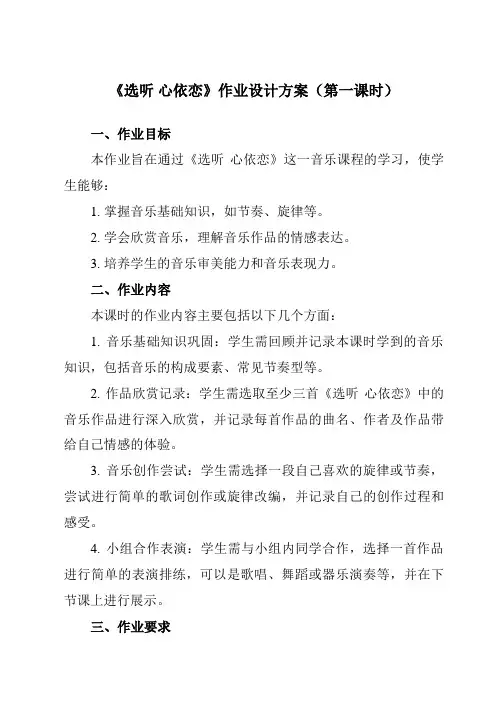 《选听 心依恋》作业设计方案（第一课时）

一、作业目标

本作业旨在通过《选听 心依恋》这一音乐课程的学习，使学生能够：

1. 掌握音乐基础知识，如节奏、旋律等。

2. 学会欣赏音乐，理解音乐作品的情感表达。

3. 培养学生的音乐审美能力和音乐表现力。

二、作业内容

本课时的作业内容主要包括以下几个方面：

1. 音乐基础知识巩固：学生需回顾并记录本课时学到的音乐知识，包括音乐的构成要素、常见节奏型等。

2. 作品欣赏记录：学生需选取至少三首《选听 心依恋》中的音乐作品进行深入欣赏，并记录每首作品的曲名、作者及作品带给自己情感的体验。

3. 音乐创作尝试：学生需选择一段自己喜欢的旋律或节奏，尝试进行简单的歌词创作或旋律改编，并记录自己的创作过程和感受。

4. 小组合作表演：学生需与小组内同学合作，选择一首作品进行简单的表演排练，可以是歌唱、舞蹈或器乐演奏等，并在下节课上进行展示。

三、作业要求